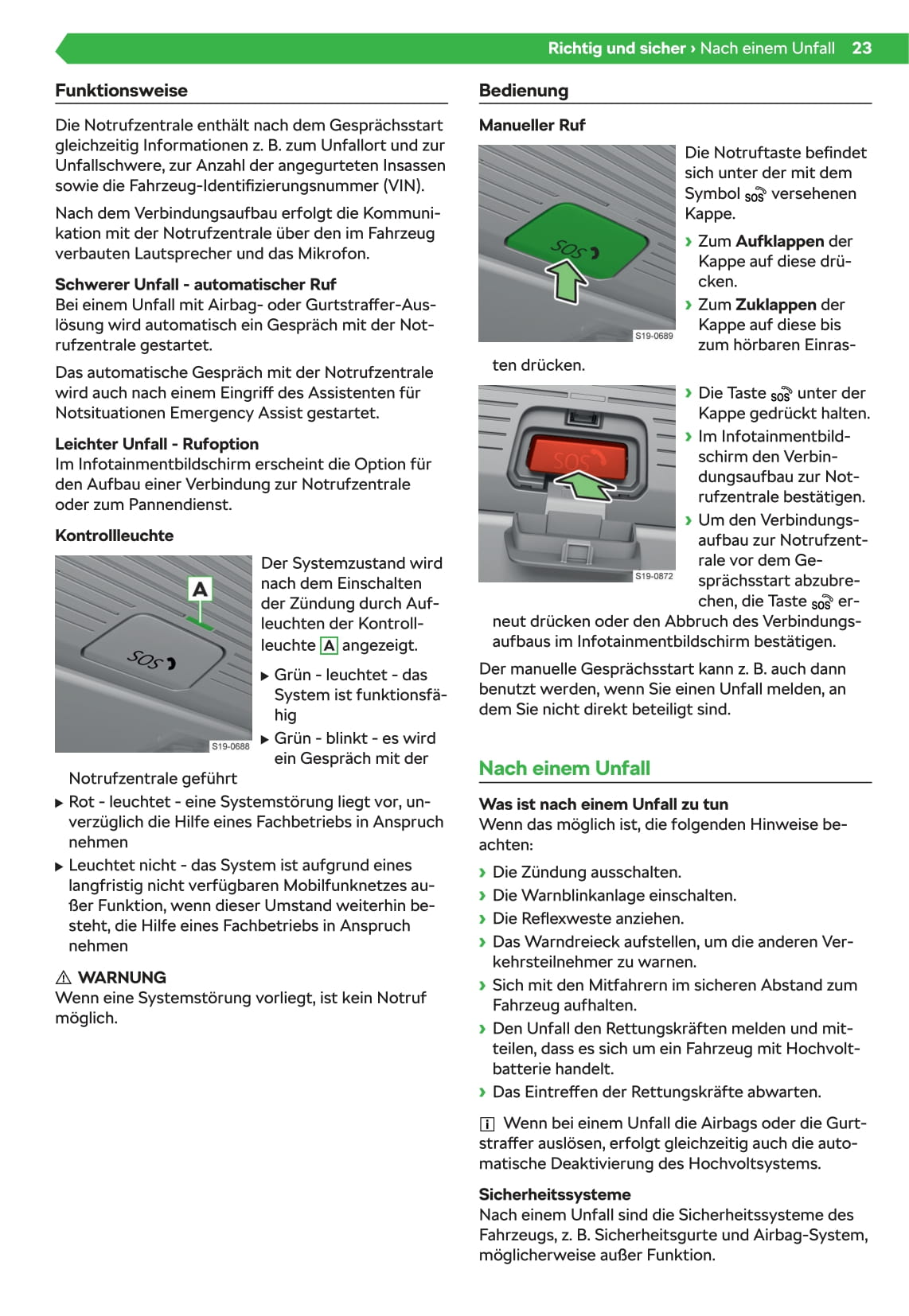 Richtig und sicher › Nach einem Unfall 23

Funktionsweise

Die Notrufzentrale enthält nach dem Gesprächsstart gleichzeitig Informationen z. B. zum Unfallort und zur Unfallschwere, zur Anzahl der angegurteten Insassen sowie die Fahrzeug-Identifizierungsnummer (VIN).

Nach dem Verbindungsaufbau erfolgt die Kommunikation mit der Notrufzentrale über den im Fahrzeug verbauten Lautsprecher und das Mikrofon.

Schwerer Unfall - automatischer Ruf
Bei einem Unfall mit Airbag- oder Gurtstraffer-Auslösung wird automatisch ein Gespräch mit der Notrufzentrale gestartet.

Das automatische Gespräch mit der Notrufzentrale wird auch nach einem Eingriff des Assistenten für Notsituationen Emergency Assist gestartet.

Leichter Unfall - Rufoption
Im Infotainmentbildschirm erscheint die Option für den Aufbau einer Verbindung zur Notrufzentrale oder zum Pannendienst.

Kontrollleuchte

A
SOS
S19-0688

Der Systemzustand wird nach dem Einschalten der Zündung durch Aufleuchten der Kontrollleuchte A angezeigt.

▶ Grün - leuchtet - das System ist funktionsfähig
▶ Grün - blinkt - es wird ein Gespräch mit der Notrufzentrale geführt
▶ Rot - leuchtet - eine Systemstörung liegt vor, unverzüglich die Hilfe eines Fachbetriebs in Anspruch nehmen
▶ Leuchtet nicht - das System ist aufgrund eines langfristig nicht verfügbaren Mobilfunknetzes außer Funktion, wenn dieser Umstand weiterhin besteht, die Hilfe eines Fachbetriebs in Anspruch nehmen

⚠ WARNUNG
Wenn eine Systemstörung vorliegt, ist kein Notruf möglich.

Bedienung

Manueller Ruf

SOS
S19-0689

Die Notruftaste befindet sich unter der mit dem Symbol SOS versehenen Kappe.

› Zum Aufklappen der Kappe auf diese drücken.
› Zum Zuklappen der Kappe auf diese bis zum hörbaren Einrasten drücken.

SOS
S19-0872

› Die Taste SOS unter der Kappe gedrückt halten.
› Im Infotainmentbildschirm den Verbindungsaufbau zur Notrufzentrale bestätigen.
› Um den Verbindungsaufbau zur Notrufzentrale vor dem Gesprächsstart abzubrechen, die Taste SOS erneut drücken oder den Abbruch des Verbindungsaufbaus im Infotainmentbildschirm bestätigen.

Der manuelle Gesprächsstart kann z. B. auch dann benutzt werden, wenn Sie einen Unfall melden, an dem Sie nicht direkt beteiligt sind.

Nach einem Unfall

Was ist nach einem Unfall zu tun
Wenn das möglich ist, die folgenden Hinweise beachten:

› Die Zündung ausschalten.
› Die Warnblinkanlage einschalten.
› Die Reflexweste anziehen.
› Das Warndreieck aufstellen, um die anderen Verkehrsteilnehmer zu warnen.
› Sich mit den Mitfahrern im sicheren Abstand zum Fahrzeug aufhalten.
› Den Unfall den Rettungskräften melden und mitteilen, dass es sich um ein Fahrzeug mit Hochvoltbatterie handelt.
› Das Eintreffen der Rettungskräfte abwarten.

i Wenn bei einem Unfall die Airbags oder die Gurtstraffer auslösen, erfolgt gleichzeitig auch die automatische Deaktivierung des Hochvoltsystems.

Sicherheitssysteme
Nach einem Unfall sind die Sicherheitssysteme des Fahrzeugs, z. B. Sicherheitsgurte und Airbag-System, möglicherweise außer Funktion.